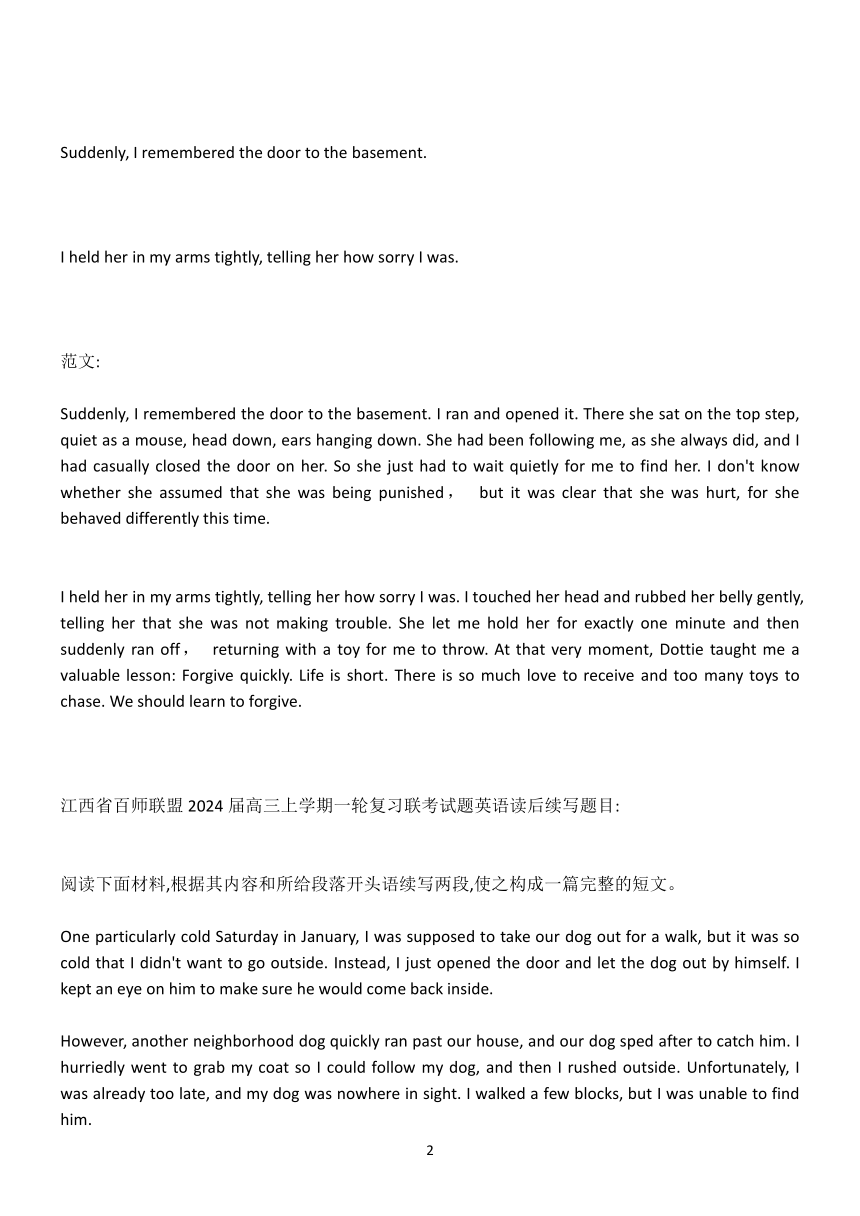 Suddenly, I remembered the door to the basement.

I held her in my arms tightly, telling her how sorry I was.

范文:

Suddenly, I remembered the door to the basement. I ran and opened it. There she sat on the top step, quiet as a mouse, head down, ears hanging down. She had been following me, as she always did, and I had casually closed the door on her. So she just had to wait quietly for me to find her. I don't know whether she assumed that she was being punished， but it was clear that she was hurt, for she behaved differently this time.

I held her in my arms tightly, telling her how sorry I was. I touched her head and rubbed her belly gently, telling her that she was not making trouble. She let me hold her for exactly one minute and then suddenly ran off， returning with a toy for me to throw. At that very moment, Dottie taught me a valuable lesson: Forgive quickly. Life is short. There is so much love to receive and too many toys to chase. We should learn to forgive.

江西省百师联盟 2024 届高三上学期一轮复习联考试题英语读后续写题目:

阅读下面材料,根据其内容和所给段落开头语续写两段,使之构成一篇完整的短文。

One particularly cold Saturday in January, I was supposed to take our dog out for a walk, but it was so cold that I didn't want to go outside. Instead, I just opened the door and let the dog out by himself. I kept an eye on him to make sure he would come back inside.

However, another neighborhood dog quickly ran past our house, and our dog sped after to catch him. I hurriedly went to grab my coat so I could follow my dog, and then I rushed outside. Unfortunately, I was already too late, and my dog was nowhere in sight. I walked a few blocks, but I was unable to find him.

2